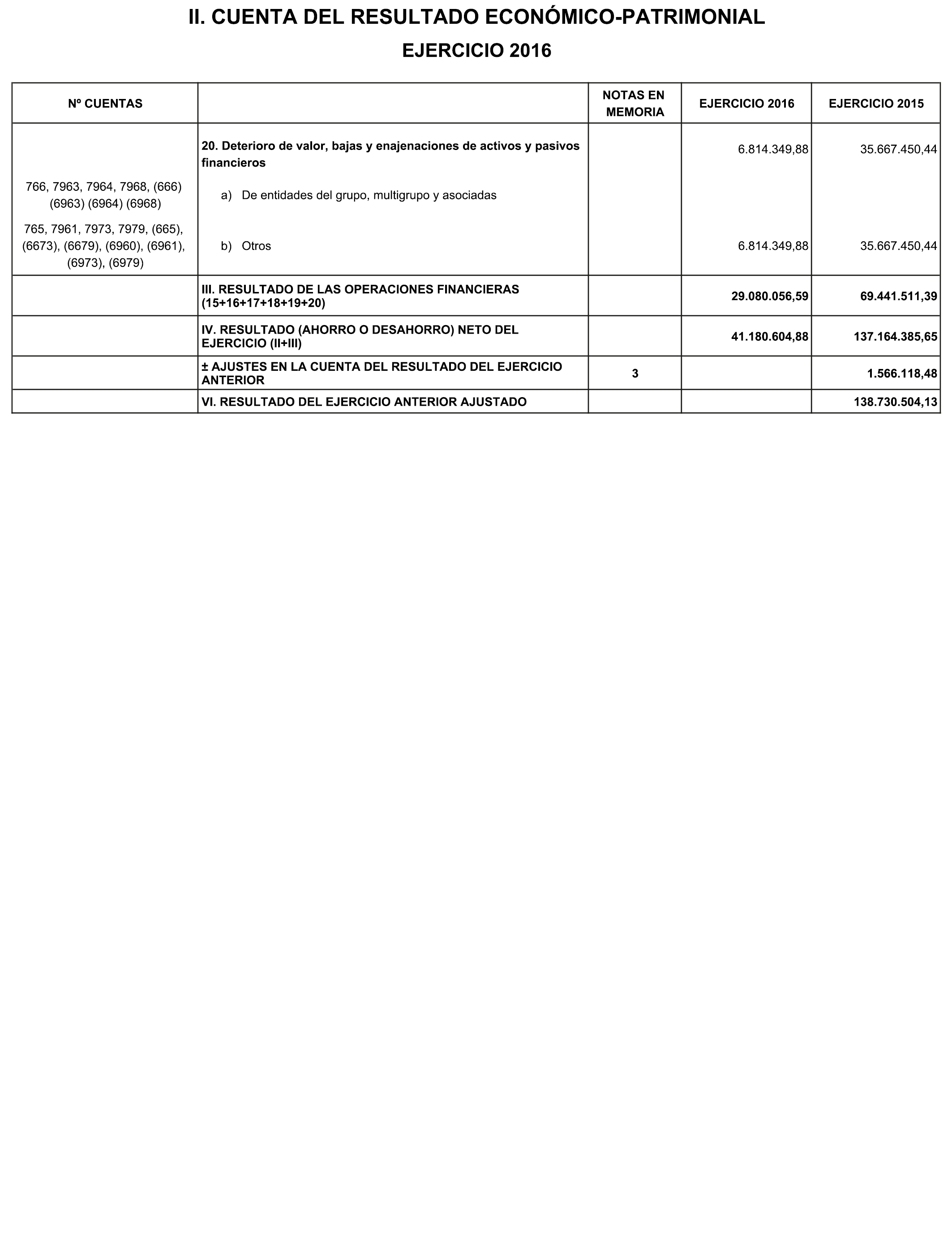 II. CUENTA DEL RESULTADO ECONÓMICO-PATRIMONIAL

EJERCICIO 2016

| Nº CUENTAS | | NOTAS EN MEMORIA | EJERCICIO 2016 | EJERCICIO 2015 |
|---|---|---|---|---|
| | 20. Deterioro de valor, bajas y enajenaciones de activos y pasivos financieros | | 6.814.349,88 | 35.667.450,44 |
| 766, 7963, 7964, 7968, (666) (6963) (6964) (6968) | a) De entidades del grupo, multigrupo y asociadas | | | |
| 765, 7961, 7973, 7979, (665), (6673), (6679), (6960), (6961), (6973), (6979) | b) Otros | | 6.814.349,88 | 35.667.450,44 |
| | III. RESULTADO DE LAS OPERACIONES FINANCIERAS (15+16+17+18+19+20) | | 29.080.056,59 | 69.441.511,39 |
| | IV. RESULTADO (AHORRO O DESAHORRO) NETO DEL EJERCICIO (II+III) | | 41.180.604,88 | 137.164.385,65 |
| | ± AJUSTES EN LA CUENTA DEL RESULTADO DEL EJERCICIO ANTERIOR | 3 | | 1.566.118,48 |
| | VI. RESULTADO DEL EJERCICIO ANTERIOR AJUSTADO | | | 138.730.504,13 |